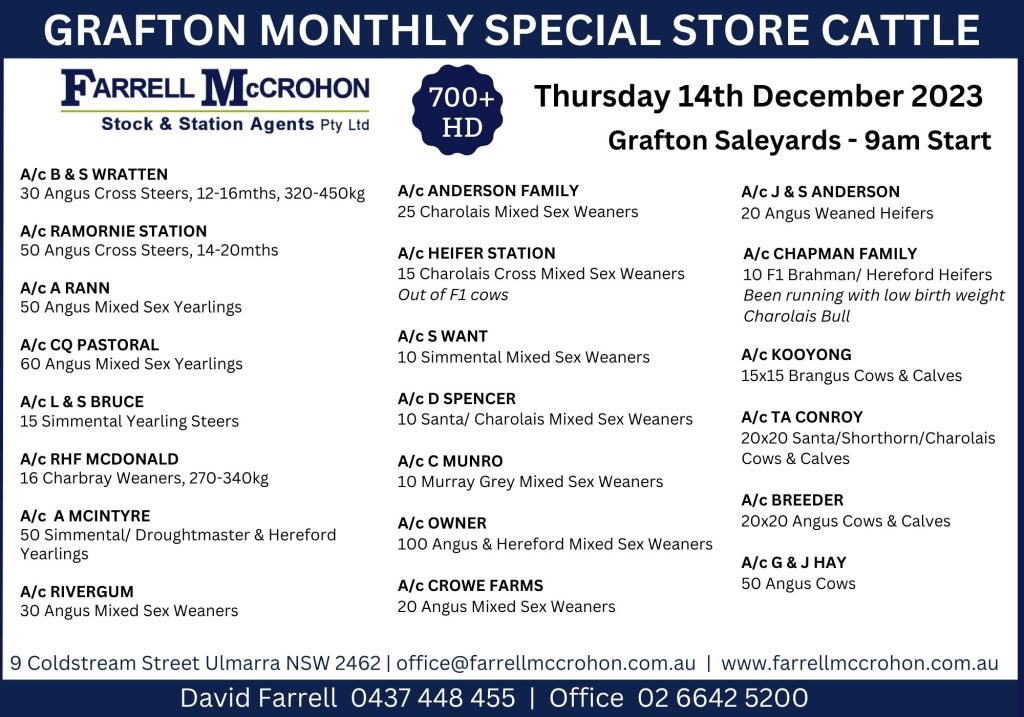 GRAFTON MONTHLY SPECIAL STORE CATTLE

FARRELL McCROHON
Stock & Station Agents Pty Ltd

700+
HD

Thursday 14th December 2023
Grafton Saleyards - 9am Start

A/c B & S WRATTEN
30 Angus Cross Steers, 12-16mths, 320-450kg

A/c RAMORNIE STATION
50 Angus Cross Steers, 14-20mths

A/c A RANN
50 Angus Mixed Sex Yearlings

A/c CQ PASTORAL
60 Angus Mixed Sex Yearlings

A/c L & S BRUCE
15 Simmental Yearling Steers

A/c RHF MCDONALD
16 Charbray Weaners, 270-340kg

A/c A MCINTYRE
50 Simmental/ Droughtmaster & Hereford Yearlings

A/c RIVERGUM
30 Angus Mixed Sex Weaners

A/c ANDERSON FAMILY
25 Charolais Mixed Sex Weaners

A/c HEIFER STATION
15 Charolais Cross Mixed Sex Weaners
Out of F1 cows

A/c S WANT
10 Simmental Mixed Sex Weaners

A/c D SPENCER
10 Santa/ Charolais Mixed Sex Weaners

A/c C MUNRO
10 Murray Grey Mixed Sex Weaners

A/c OWNER
100 Angus & Hereford Mixed Sex Weaners

A/c CROWE FARMS
20 Angus Mixed Sex Weaners

A/c J & S ANDERSON
20 Angus Weaned Heifers

A/c CHAPMAN FAMILY
10 F1 Brahman/ Hereford Heifers
Been running with low birth weight Charolais Bull

A/c KOOYONG
15x15 Brangus Cows & Calves

A/c TA CONROY
20x20 Santa/Shorthorn/Charolais Cows & Calves

A/c BREEDER
20x20 Angus Cows & Calves

A/c G & J HAY
50 Angus Cows

9 Coldstream Street Ulmarra NSW 2462 | office@farrellmccrohon.com.au | www.farrellmccrohon.com.au

David Farrell 0437 448 455 | Office 02 6642 5200